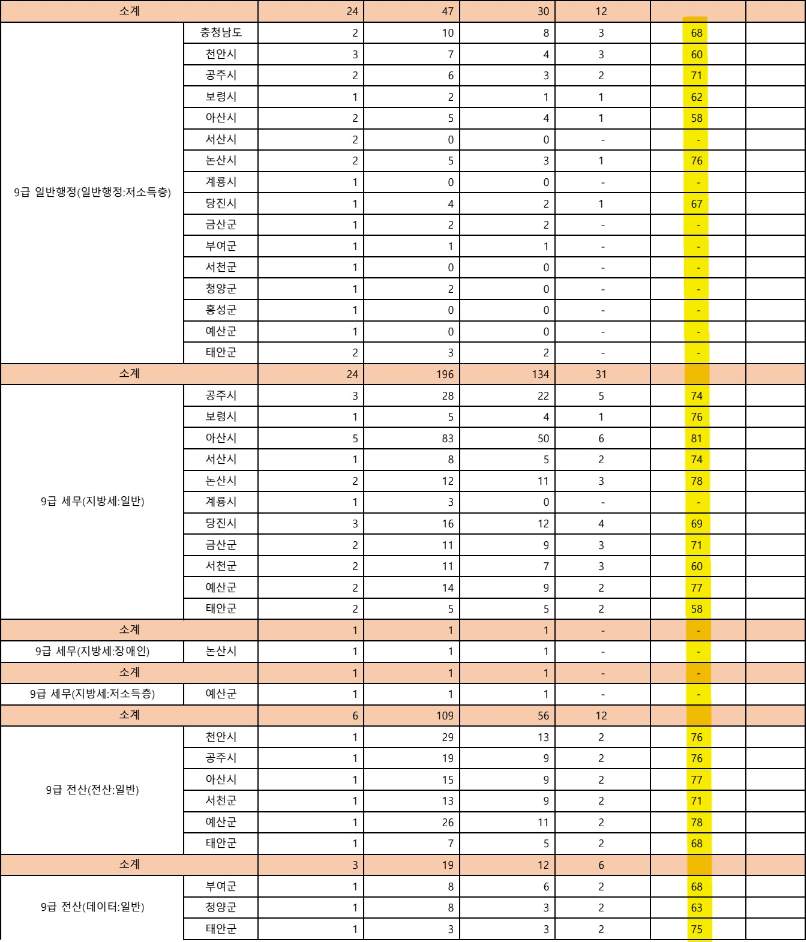 | 소계 | | 24 | 47 | 30 | 12 | | |
|---|---|---|---|---|---|---|---|
| 9급 일반행정(일반행정:저소득층) | 충청남도 | 2 | 10 | 8 | 3 | 68 | |
| | 천안시 | 3 | 7 | 4 | 3 | 60 | |
| | 공주시 | 2 | 6 | 3 | 2 | 71 | |
| | 보령시 | 1 | 2 | 1 | 1 | 62 | |
| | 아산시 | 2 | 5 | 4 | 1 | 58 | |
| | 서산시 | 2 | 0 | 0 | - | - | |
| | 논산시 | 2 | 5 | 3 | 1 | 76 | |
| | 계룡시 | 1 | 0 | 0 | - | - | |
| | 당진시 | 1 | 4 | 2 | 1 | 67 | |
| | 금산군 | 1 | 2 | 2 | - | - | |
| | 부여군 | 1 | 1 | 1 | - | - | |
| | 서천군 | 1 | 0 | 0 | - | - | |
| | 청양군 | 1 | 2 | 0 | - | - | |
| | 홍성군 | 1 | 0 | 0 | - | - | |
| | 예산군 | 1 | 0 | 0 | - | - | |
| | 태안군 | 2 | 3 | 2 | - | - | |
| 소계 | | 24 | 196 | 134 | 31 | | |
| 9급 세무(지방세:일반) | 공주시 | 3 | 28 | 22 | 5 | 74 | |
| | 보령시 | 1 | 5 | 4 | 1 | 76 | |
| | 아산시 | 5 | 83 | 50 | 6 | 81 | |
| | 서산시 | 1 | 8 | 5 | 2 | 74 | |
| | 논산시 | 2 | 12 | 11 | 3 | 78 | |
| | 계룡시 | 1 | 3 | 0 | - | - | |
| | 당진시 | 3 | 16 | 12 | 4 | 69 | |
| | 금산군 | 2 | 11 | 9 | 3 | 71 | |
| | 서천군 | 2 | 11 | 7 | 3 | 60 | |
| | 예산군 | 2 | 14 | 9 | 2 | 77 | |
| | 태안군 | 2 | 5 | 5 | 2 | 58 | |
| 소계 | | 1 | 1 | 1 | - | - | |
| 9급 세무(지방세:장애인) | 논산시 | 1 | 1 | 1 | - | - | |
| 소계 | | 1 | 1 | 1 | - | - | |
| 9급 세무(지방세:저소득층) | 예산군 | 1 | 1 | 1 | - | - | |
| 소계 | | 6 | 109 | 56 | 12 | | |
| 9급 전산(전산:일반) | 천안시 | 1 | 29 | 13 | 2 | 76 | |
| | 공주시 | 1 | 19 | 9 | 2 | 76 | |
| | 아산시 | 1 | 15 | 9 | 2 | 77 | |
| | 서천군 | 1 | 13 | 9 | 2 | 71 | |
| | 예산군 | 1 | 26 | 11 | 2 | 78 | |
| | 태안군 | 1 | 7 | 5 | 2 | 68 | |
| 소계 | | 3 | 19 | 12 | 6 | | |
| 9급 전산(데이터:일반) | 부여군 | 1 | 8 | 6 | 2 | 68 | |
| | 청양군 | 1 | 8 | 3 | 2 | 63 | |
| | 태안군 | 1 | 3 | 3 | 2 | 75 | |